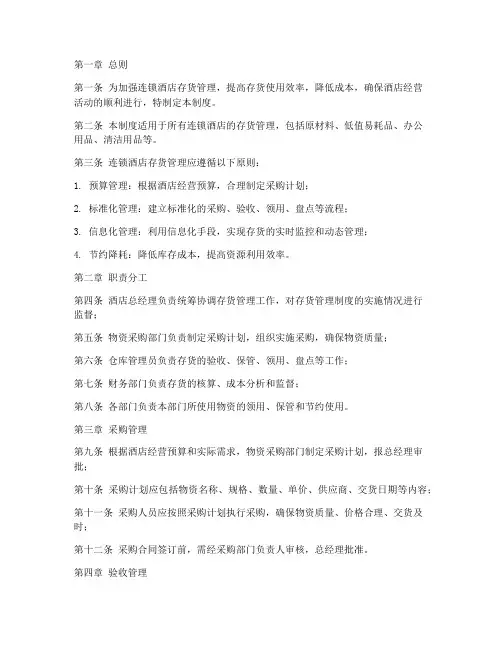 第一章 总则

第一条 为加强连锁酒店存货管理，提高存货使用效率，降低成本，确保酒店经营活动的顺利进行，特制定本制度。

第二条 本制度适用于所有连锁酒店的存货管理，包括原材料、低值易耗品、办公用品、清洁用品等。

第三条 连锁酒店存货管理应遵循以下原则：

1. 预算管理：根据酒店经营预算，合理制定采购计划；

2. 标准化管理：建立标准化的采购、验收、领用、盘点等流程；

3. 信息化管理：利用信息化手段，实现存货的实时监控和动态管理；

4. 节约降耗：降低库存成本，提高资源利用效率。

第二章 职责分工

第四条 酒店总经理负责统筹协调存货管理工作，对存货管理制度的实施情况进行监督；

第五条 物资采购部门负责制定采购计划，组织实施采购，确保物资质量；

第六条 仓库管理员负责存货的验收、保管、领用、盘点等工作；

第七条 财务部门负责存货的核算、成本分析和监督；

第八条 各部门负责本部门所使用物资的领用、保管和节约使用。

第三章 采购管理

第九条 根据酒店经营预算和实际需求，物资采购部门制定采购计划，报总经理审批；

第十条 采购计划应包括物资名称、规格、数量、单价、供应商、交货日期等内容；

第十一条 采购人员应按照采购计划执行采购，确保物资质量、价格合理、交货及时；

第十二条 采购合同签订前，需经采购部门负责人审核，总经理批准。

第四章 验收管理